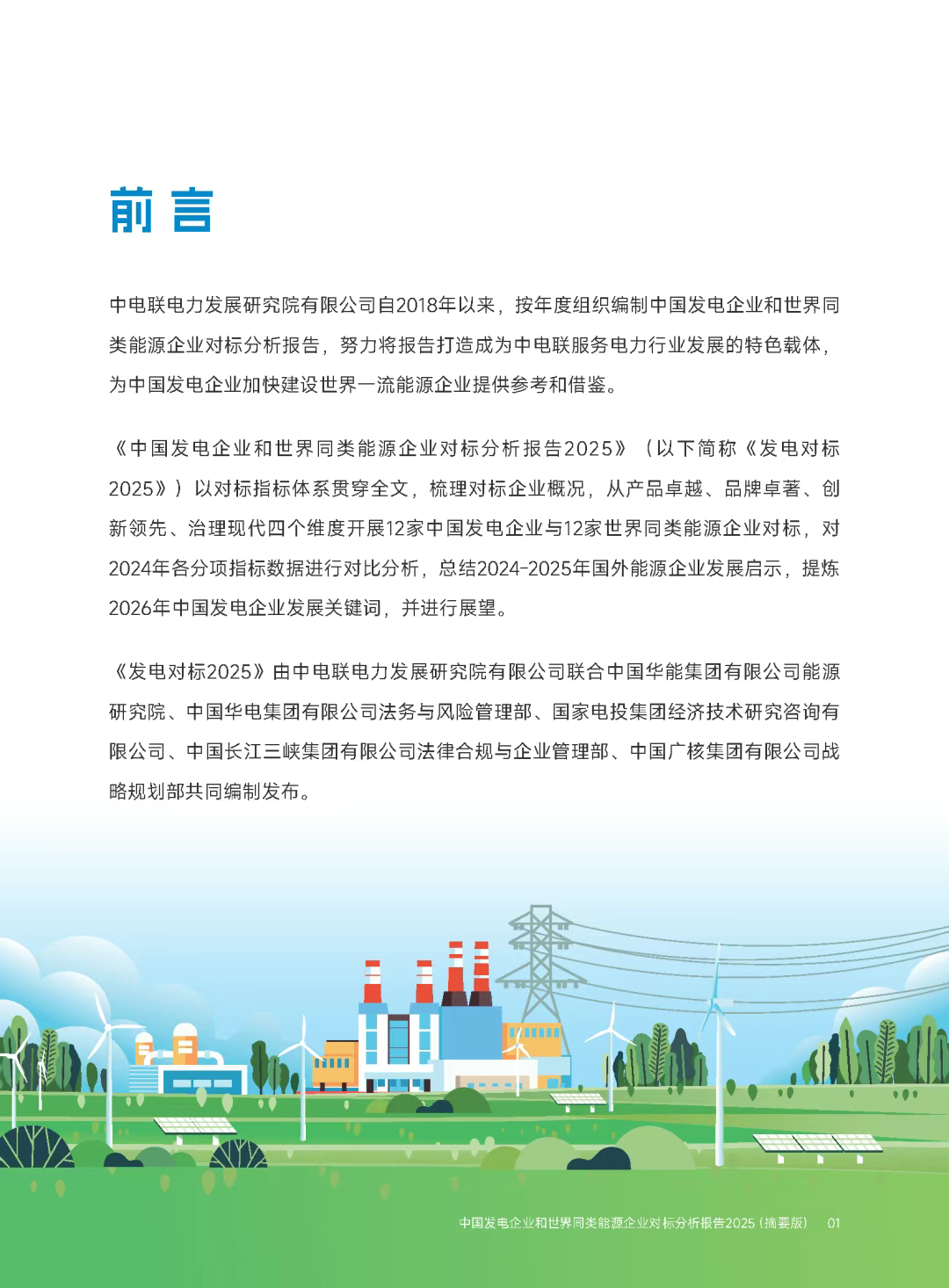 前言

中电联电力发展研究院有限公司自2018年以来，按年度组织编制中国发电企业和世界同类能源企业对标分析报告，努力将报告打造成为中电联服务电力行业发展的特色载体，为中国发电企业加快建设世界一流能源企业提供参考和借鉴。

《中国发电企业和世界同类能源企业对标分析报告2025》（以下简称《发电对标2025》）以对标指标体系贯穿全文，梳理对标企业概况，从产品卓越、品牌卓著、创新领先、治理现代四个维度开展12家中国发电企业与12家世界同类能源企业对标，对2024年各分项指标数据进行对比分析，总结2024-2025年国外能源企业发展启示，提炼2026年中国发电企业发展关键词，并进行展望。

《发电对标2025》由中电联电力发展研究院有限公司联合中国华能集团有限公司能源研究院、中国华电集团有限公司法务与风险管理部、国家电投集团经济技术研究咨询有限公司、中国长江三峡集团有限公司法律合规与企业管理部、中国广核集团有限公司战略规划部共同编制发布。

中国发电企业和世界同类能源企业对标分析报告2025（摘要版） 01